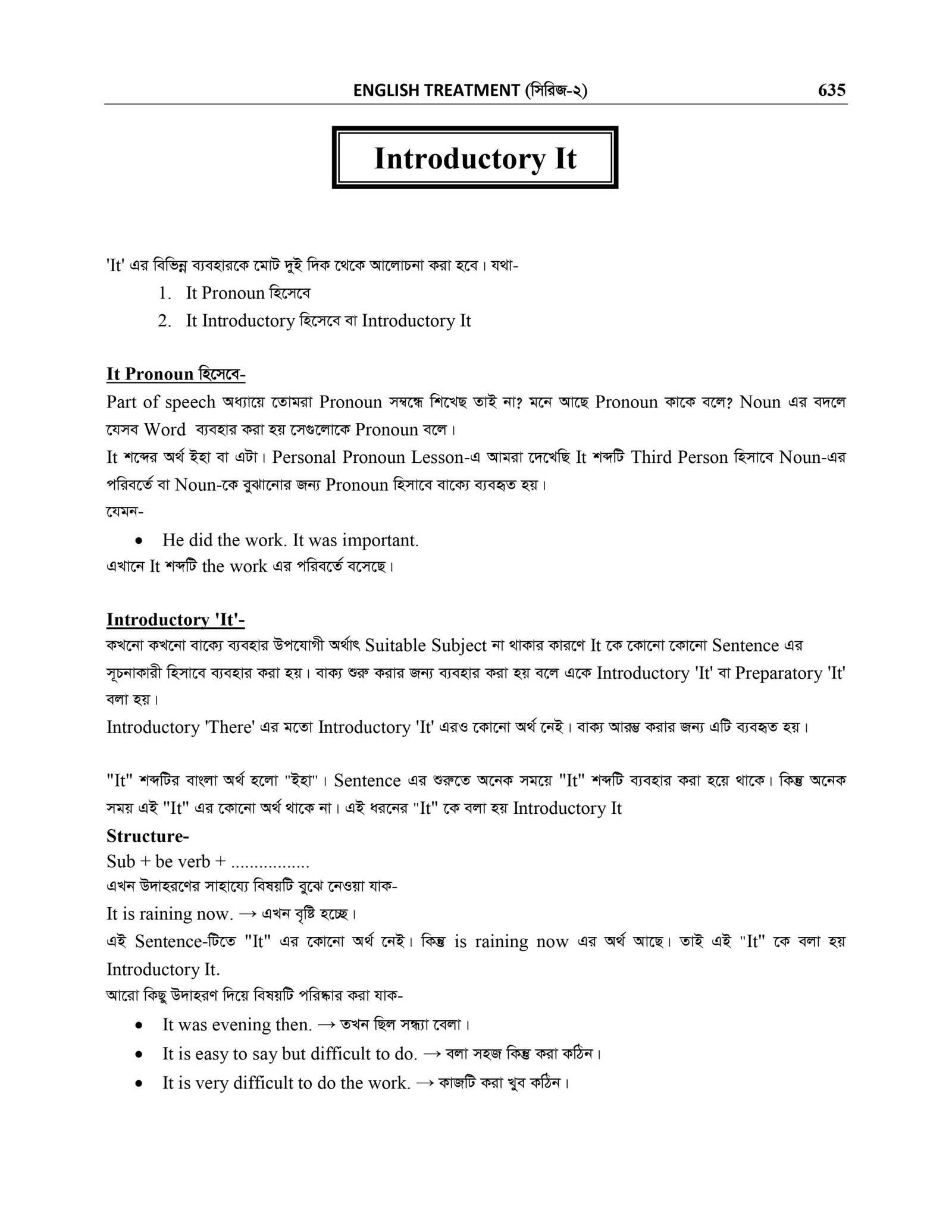 ENGLISH TREATMENT (সিরিজ-২) 635

Introductory It

'It' এর বিভিন্ন ব্যবহারকে মোট দুই দিক থেকে আলোচনা করা হবে। যথা-

1. It Pronoun হিসেবে
2. It Introductory হিসেবে বা Introductory It

It Pronoun হিসেবে-

Part of speech অধ্যায়ে তোমরা Pronoun সম্বন্ধে শিখেছ তাই না? মনে আছে Pronoun কাকে বলে? Noun এর বদলে যেসব Word ব্যবহার করা হয় সেগুলোকে Pronoun বলে।

It শব্দের অর্থ ইহা বা এটা। Personal Pronoun Lesson-এ আমরা দেখেছি It শব্দটি Third Person হিসাবে Noun-এর পরিবর্তে বা Noun-কে বুঝানোর জন্য Pronoun হিসাবে বাক্যে ব্যবহৃত হয়।

যেমন-

• He did the work. It was important.

এখানে It শব্দটি the work এর পরিবর্তে বসেছে।

Introductory 'It'-

কখনো কখনো বাক্যে ব্যবহার উপযোগী অর্থাৎ Suitable Subject না থাকার কারণে It কে কোনো কোনো Sentence এর সূচনাকারী হিসাবে ব্যবহার করা হয়। বাক্য শুরু করার জন্য ব্যবহার করা হয় বলে একে Introductory 'It' বা Preparatory 'It' বলা হয়।

Introductory 'There' এর মতো Introductory 'It' এরও কোনো অর্থ নেই। বাক্য আরম্ভ করার জন্য এটি ব্যবহৃত হয়।

"It" শব্দটির বাংলা অর্থ হলো "ইহা"। Sentence এর শুরুতে অনেক সময়ে "It" শব্দটি ব্যবহার করা হয়ে থাকে। কিন্তু অনেক সময় এই "It" এর কোনো অর্থ থাকে না। এই ধরনের "It" কে বলা হয় Introductory It

Structure-

Sub + be verb + .................

এখন উদাহরণের সাহায্যে বিষয়টি বুঝে নেওয়া যাক-

It is raining now. → এখন বৃষ্টি হচ্ছে।

এই Sentence-টিতে "It" এর কোনো অর্থ নেই। কিন্তু is raining now এর অর্থ আছে। তাই এই "It" কে বলা হয় Introductory It.

আরো কিছু উদাহরণ দিয়ে বিষয়টি পরিষ্কার করা যাক-

• It was evening then. → তখন ছিল সন্ধ্যা বেলা।
• It is easy to say but difficult to do. → বলা সহজ কিন্তু করা কঠিন।
• It is very difficult to do the work. → কাজটি করা খুব কঠিন।